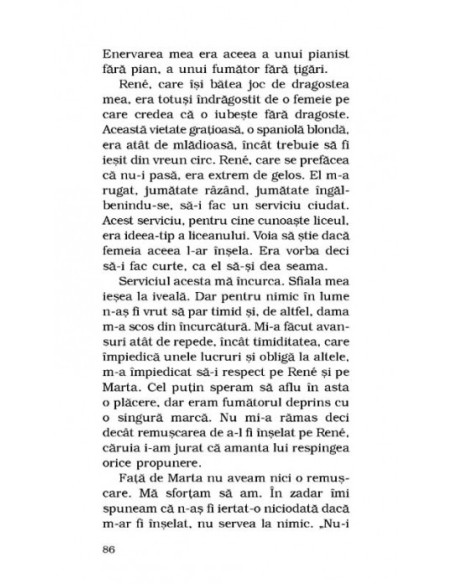 Enervarea mea era aceea a unui pianist fără pian, a unui fumător fără țigări.

René, care își bătea joc de dragostea mea, era totuși îndrăgostit de o femeie pe care credea că o iubește fără dragoste. Această vietate grațioasă, o spaniolă blondă, era atât de mlădioasă, încât trebuie să fi ieșit din vreun circ. René, care se prefăcea că nu-i pasă, era extrem de gelos. El m-a rugat, jumătate râzând, jumătate îngălbenindu-se, să-i fac un serviciu ciudat. Acest serviciu, pentru cine cunoaște liceul, era ideea-tip a liceanului. Voia să știe dacă femeia aceea l-ar înșela. Era vorba deci să-i fac curte, ca el să-și dea seama.

Serviciul acesta mă încurca. Sfiala mea ieșea la iveală. Dar pentru nimic în lume n-aș fi vrut să par timid și, de altfel, dama m-a scos din încurcătură. Mi-a făcut avansuri atât de repede, încât timiditatea, care împiedică unele lucruri și obligă la altele, m-a împiedicat să-i respect pe René și pe Marta. Cel puțin speram să aflu în asta o plăcere, dar eram fumătorul deprins cu o singură marcă. Nu mi-a rămas deci decât remușcarea de a-l fi înșelat pe René, căruia i-am jurat că amanta lui respingea orice propunere.

Față de Marta nu aveam nici o remușcare. Mă sforțam să am. În zadar îmi spuneam că n-aș fi iertat-o niciodată dacă m-ar fi înșelat, nu servea la nimic. „Nu-i

86